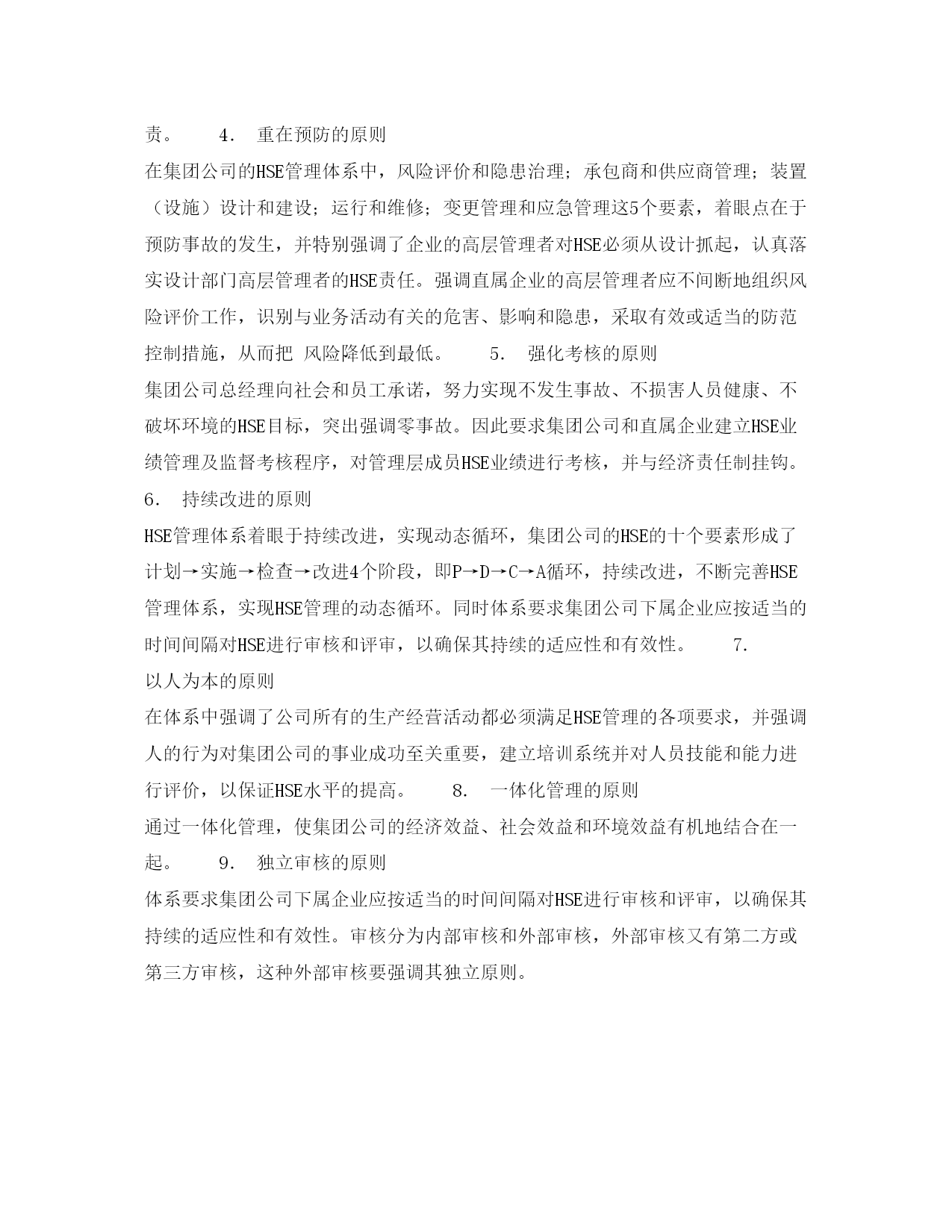 责。　　4． 重在预防的原则

在集团公司的HSE管理体系中，风险评价和隐患治理；承包商和供应商管理；装置（设施）设计和建设；运行和维修；变更管理和应急管理这5个要素，着眼点在于预防事故的发生，并特别强调了企业的高层管理者对HSE必须从设计抓起，认真落实设计部门高层管理者的HSE责任。强调直属企业的高层管理者应不间断地组织风险评价工作，识别与业务活动有关的危害、影响和隐患，采取有效或适当的防范控制措施，从而把 风险降低到最低。　　5． 强化考核的原则

集团公司总经理向社会和员工承诺，努力实现不发生事故、不损害人员健康、不破坏环境的HSE目标，突出强调零事故。因此要求集团公司和直属企业建立HSE业绩管理及监督考核程序，对管理层成员HSE业绩进行考核，并与经济责任制挂钩。 6． 持续改进的原则

HSE管理体系着眼于持续改进，实现动态循环，集团公司的HSE的十个要素形成了计划→实施→检查→改进4个阶段，即P→D→C→A循环，持续改进，不断完善HSE管理体系，实现HSE管理的动态循环。同时体系要求集团公司下属企业应按适当的时间间隔对HSE进行审核和评审，以确保其持续的适应性和有效性。　　7． 以人为本的原则

在体系中强调了公司所有的生产经营活动都必须满足HSE管理的各项要求，并强调人的行为对集团公司的事业成功至关重要，建立培训系统并对人员技能和能力进行评价，以保证HSE水平的提高。　　8． 一体化管理的原则

通过一体化管理，使集团公司的经济效益、社会效益和环境效益有机地结合在一起。　　9． 独立审核的原则

体系要求集团公司下属企业应按适当的时间间隔对HSE进行审核和评审，以确保其持续的适应性和有效性。审核分为内部审核和外部审核，外部审核又有第二方或第三方审核，这种外部审核要强调其独立原则。